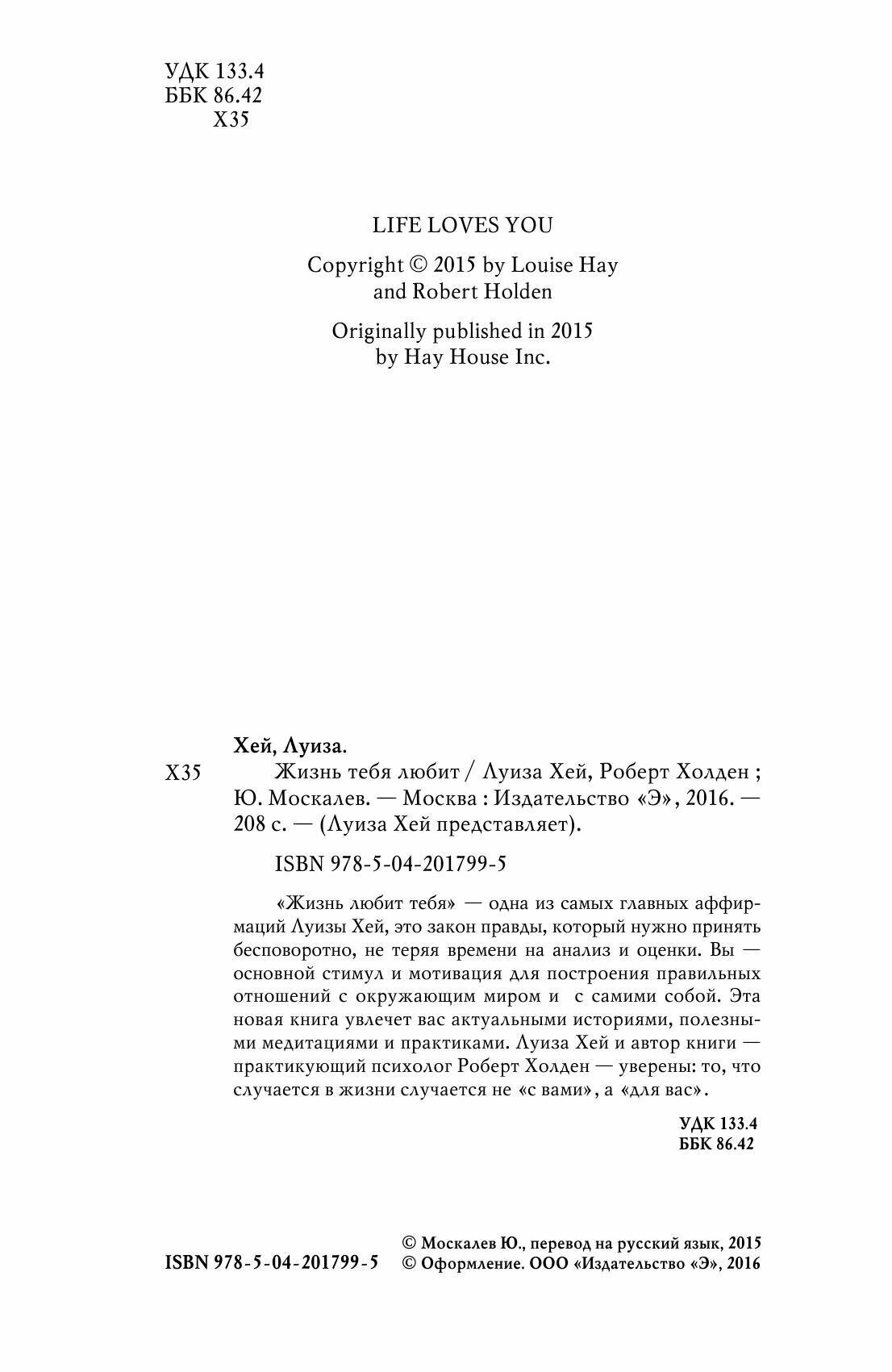 УДК 133.4
ББК 86.42
Х35

LIFE LOVES YOU

Copyright © 2015 by Louise Hay
and Robert Holden

Originally published in 2015
by Hay House Inc.

Хей, Луиза.

Х35
Жизнь тебя любит / Луиза Хей, Роберт Холден ; Ю. Москалев. — Москва : Издательство «Э», 2016. — 208 с. — (Луиза Хей представляет).

ISBN 978-5-04-201799-5

«Жизнь любит тебя» — одна из самых главных аффирмаций Луизы Хей, это закон правды, который нужно принять бесповоротно, не теряя времени на анализ и оценки. Вы — основной стимул и мотивация для построения правильных отношений с окружающим миром и с самими собой. Эта новая книга увлечет вас актуальными историями, полезными медитациями и практиками. Луиза Хей и автор книги — практикующий психолог Роберт Холден — уверены: то, что случается в жизни случается не «с вами», а «для вас».

УДК 133.4
ББК 86.42

ISBN 978-5-04-201799-5

© Москалев Ю., перевод на русский язык, 2015
© Оформление. ООО «Издательство «Э», 2016